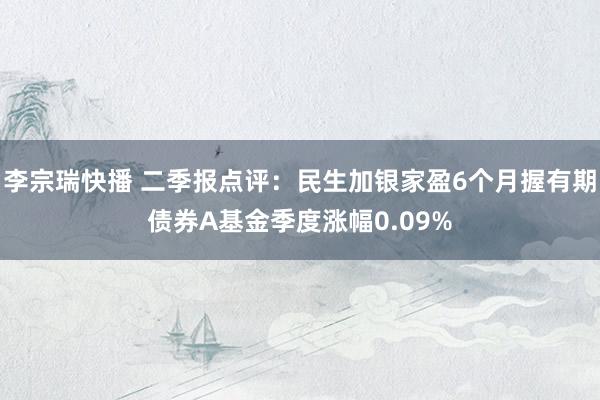 李宗瑞快播 二季报点评：民生加银家盈6个月握有期债券A基金季度涨幅0.09%